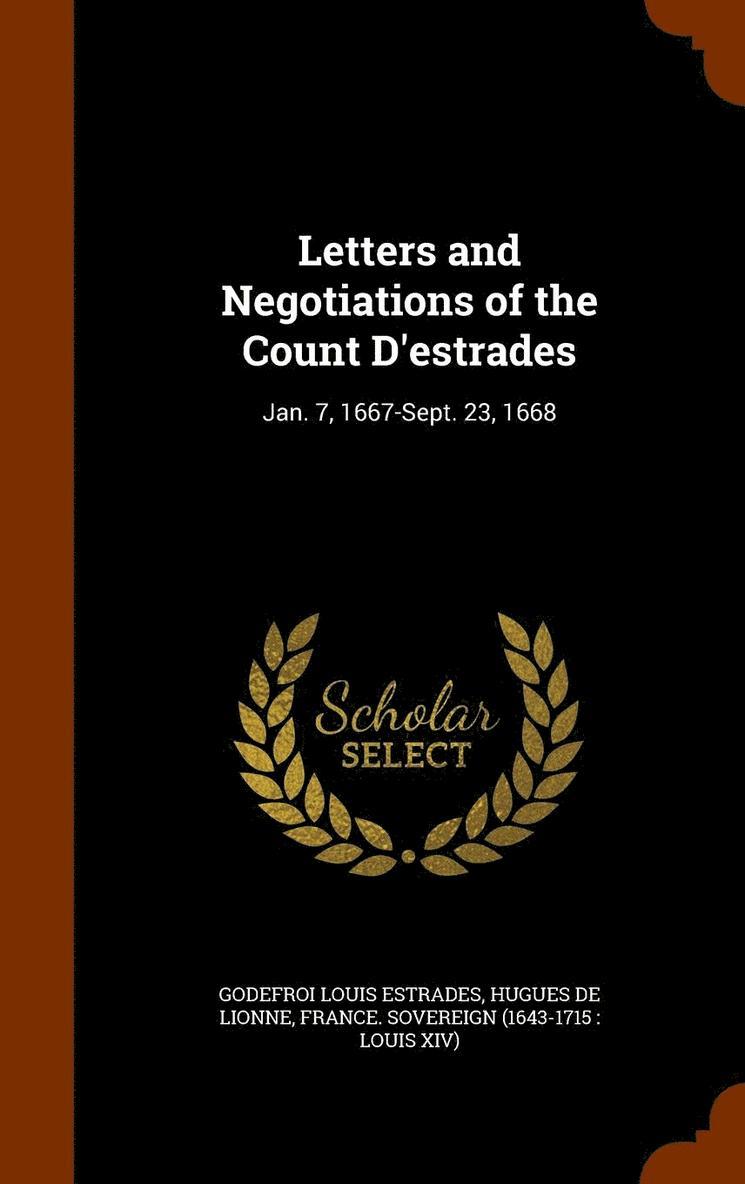 Letters and Negotiations of the Count D'estrades

Jan. 7, 1667-Sept. 23, 1668

Scholar SELECT

GODEFROI LOUIS ESTRADES, HUGUES DE LIONNE, FRANCE. SOVEREIGN (1643-1715 : LOUIS XIV)